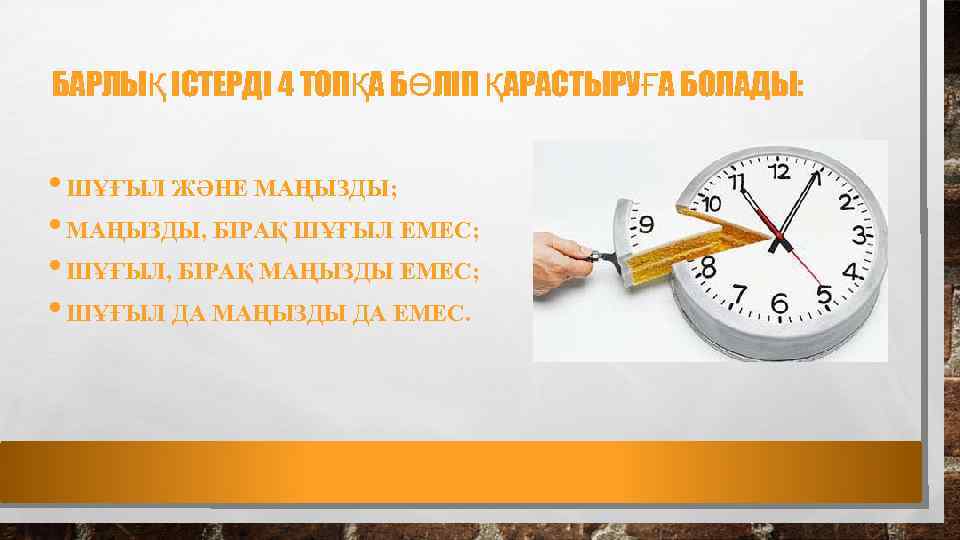 БАРЛЫҚ ІСТЕРДІ 4 ТОПҚА БӨЛІП ҚАРАСТЫРУҒА БОЛАДЫ:

• ШҰҒЫЛ ЖӘНЕ МАҢЫЗДЫ;
• МАҢЫЗДЫ, БІРАҚ ШҰҒЫЛ ЕМЕС;
• ШҰҒЫЛ, БІРАҚ МАҢЫЗДЫ ЕМЕС;
• ШҰҒЫЛ ДА МАҢЫЗДЫ ДА ЕМЕС.

12 1 2 3 4 5 6 7 8 9 10 11